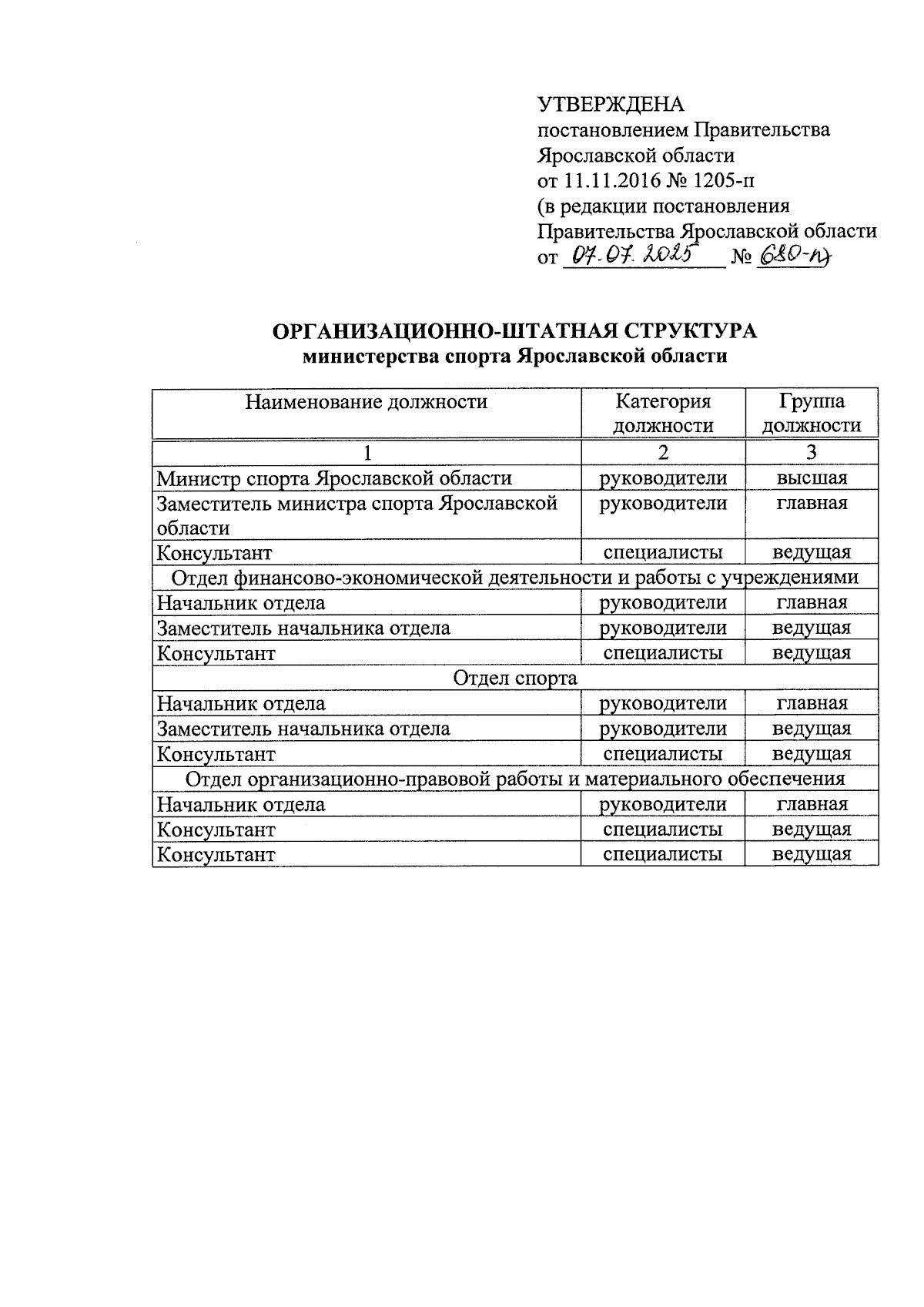 УТВЕРЖДЕНА
постановлением Правительства Ярославской области
от 11.11.2016 № 1205-п
(в редакции постановления Правительства Ярославской области
от 07.07.2025 № 680-п)

ОРГАНИЗАЦИОННО-ШТАТНАЯ СТРУКТУРА
министерства спорта Ярославской области

| Наименование должности | Категория должности | Группа должности |
|---|---|---|
| 1 | 2 | 3 |
| Министр спорта Ярославской области | руководители | высшая |
| Заместитель министра спорта Ярославской области | руководители | главная |
| Консультант | специалисты | ведущая |
| Отдел финансово-экономической деятельности и работы с учреждениями | | |
| Начальник отдела | руководители | главная |
| Заместитель начальника отдела | руководители | ведущая |
| Консультант | специалисты | ведущая |
| Отдел спорта | | |
| Начальник отдела | руководители | главная |
| Заместитель начальника отдела | руководители | ведущая |
| Консультант | специалисты | ведущая |
| Отдел организационно-правовой работы и материального обеспечения | | |
| Начальник отдела | руководители | главная |
| Консультант | специалисты | ведущая |
| Консультант | специалисты | ведущая |